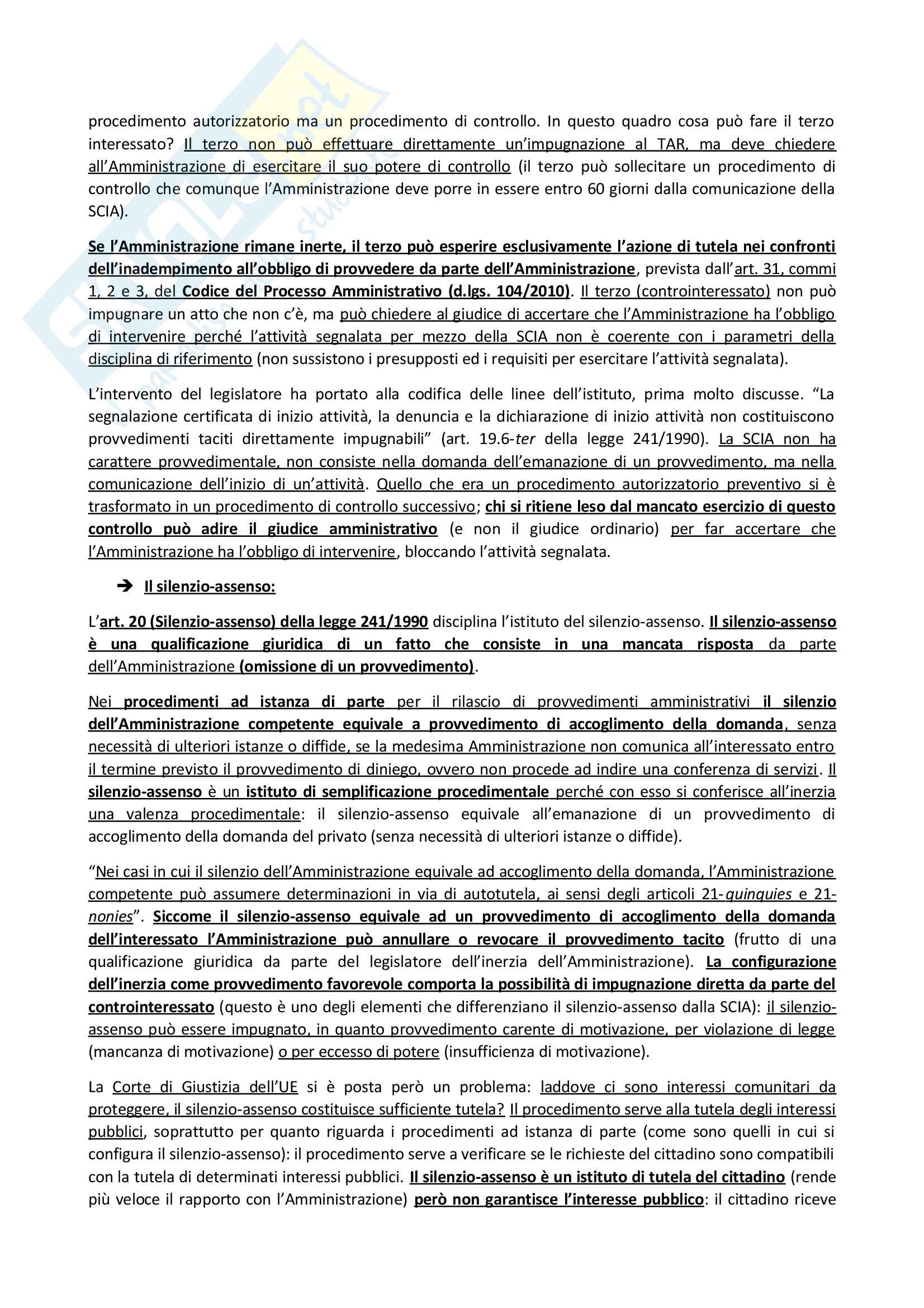 procedimento autorizzatorio ma un procedimento di controllo. In questo quadro cosa può fare il terzo interessato? Il terzo non può effettuare direttamente un'impugnazione al TAR, ma deve chiedere all'Amministrazione di esercitare il suo potere di controllo (il terzo può sollecitare un procedimento di controllo che comunque l'Amministrazione deve porre in essere entro 60 giorni dalla comunicazione della SCIA).

Se l'Amministrazione rimane inerte, il terzo può esperire esclusivamente l'azione di tutela nei confronti dell'inadempimento all'obbligo di provvedere da parte dell'Amministrazione, prevista dall'art. 31, commi 1, 2 e 3, del Codice del Processo Amministrativo (d.lgs. 104/2010). Il terzo (controinteressato) non può impugnare un atto che non c'è, ma può chiedere al giudice di accertare che l'Amministrazione ha l'obbligo di intervenire perché l'attività segnalata per mezzo della SCIA non è coerente con i parametri della disciplina di riferimento (non sussistono i presupposti ed i requisiti per esercitare l'attività segnalata).

L'intervento del legislatore ha portato alla codifica delle linee dell'istituto, prima molto discusse. "La segnalazione certificata di inizio attività, la denuncia e la dichiarazione di inizio attività non costituiscono provvedimenti taciti direttamente impugnabili" (art. 19.6-ter della legge 241/1990). La SCIA non ha carattere provvedimentale, non consiste nella domanda dell'emanazione di un provvedimento, ma nella comunicazione dell'inizio di un'attività. Quello che era un procedimento autorizzatorio preventivo si è trasformato in un procedimento di controllo successivo; chi si ritiene leso dal mancato esercizio di questo controllo può adire il giudice amministrativo (e non il giudice ordinario) per far accertare che l'Amministrazione ha l'obbligo di intervenire, bloccando l'attività segnalata.

➔ Il silenzio-assenso:

L'art. 20 (Silenzio-assenso) della legge 241/1990 disciplina l'istituto del silenzio-assenso. Il silenzio-assenso è una qualificazione giuridica di un fatto che consiste in una mancata risposta da parte dell'Amministrazione (omissione di un provvedimento).

Nei procedimenti ad istanza di parte per il rilascio di provvedimenti amministrativi il silenzio dell'Amministrazione competente equivale a provvedimento di accoglimento della domanda, senza necessità di ulteriori istanze o diffide, se la medesima Amministrazione non comunica all'interessato entro il termine previsto il provvedimento di diniego, ovvero non procede ad indire una conferenza di servizi. Il silenzio-assenso è un istituto di semplificazione procedimentale perché con esso si conferisce all'inerzia una valenza procedimentale: il silenzio-assenso equivale all'emanazione di un provvedimento di accoglimento della domanda del privato (senza necessità di ulteriori istanze o diffide).

"Nei casi in cui il silenzio dell'Amministrazione equivale ad accoglimento della domanda, l'Amministrazione competente può assumere determinazioni in via di autotutela, ai sensi degli articoli 21-quinquies e 21-nonies". Siccome il silenzio-assenso equivale ad un provvedimento di accoglimento della domanda dell'interessato l'Amministrazione può annullare o revocare il provvedimento tacito (frutto di una qualificazione giuridica da parte del legislatore dell'inerzia dell'Amministrazione). La configurazione dell'inerzia come provvedimento favorevole comporta la possibilità di impugnazione diretta da parte del controinteressato (questo è uno degli elementi che differenziano il silenzio-assenso dalla SCIA): il silenzio-assenso può essere impugnato, in quanto provvedimento carente di motivazione, per violazione di legge (mancanza di motivazione) o per eccesso di potere (insufficienza di motivazione).

La Corte di Giustizia dell'UE si è posta però un problema: laddove ci sono interessi comunitari da proteggere, il silenzio-assenso costituisce sufficiente tutela? Il procedimento serve alla tutela degli interessi pubblici, soprattutto per quanto riguarda i procedimenti ad istanza di parte (come sono quelli in cui si configura il silenzio-assenso): il procedimento serve a verificare se le richieste del cittadino sono compatibili con la tutela di determinati interessi pubblici. Il silenzio-assenso è un istituto di tutela del cittadino (rende più veloce il rapporto con l'Amministrazione) però non garantisce l'interesse pubblico: il cittadino riceve